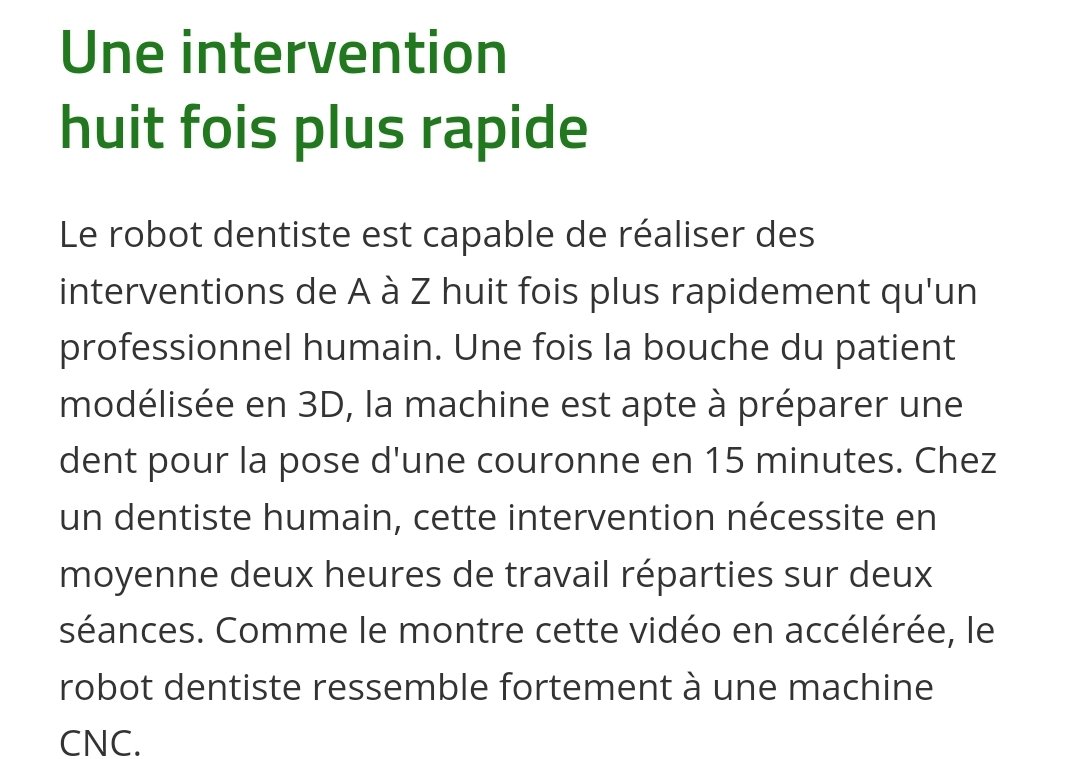 Une intervention huit fois plus rapide

Le robot dentiste est capable de réaliser des interventions de A à Z huit fois plus rapidement qu'un professionnel humain. Une fois la bouche du patient modélisée en 3D, la machine est apte à préparer une dent pour la pose d'une couronne en 15 minutes. Chez un dentiste humain, cette intervention nécessite en moyenne deux heures de travail réparties sur deux séances. Comme le montre cette vidéo en accélérée, le robot dentiste ressemble fortement à une machine CNC.